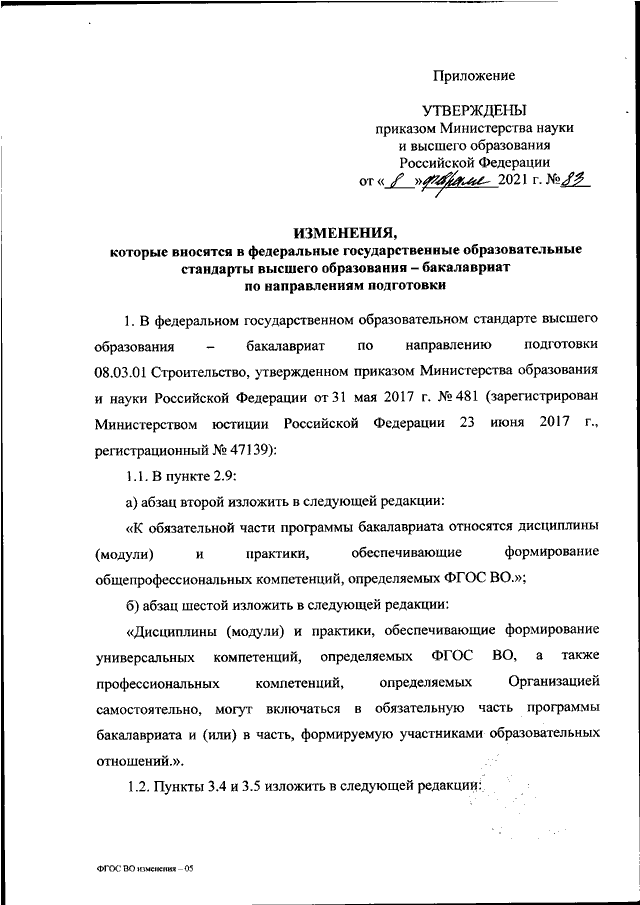 Приложение

УТВЕРЖДЕНЫ
приказом Министерства науки и высшего образования Российской Федерации
от « 8 » февраля 2021 г. № 83

ИЗМЕНЕНИЯ,
которые вносятся в федеральные государственные образовательные стандарты высшего образования – бакалавриат по направлениям подготовки

1. В федеральном государственном образовательном стандарте высшего образования – бакалавриат по направлению подготовки 08.03.01 Строительство, утвержденном приказом Министерства образования и науки Российской Федерации от 31 мая 2017 г. № 481 (зарегистрирован Министерством юстиции Российской Федерации 23 июня 2017 г., регистрационный № 47139):

1.1. В пункте 2.9:

а) абзац второй изложить в следующей редакции:

«К обязательной части программы бакалавриата относятся дисциплины (модули) и практики, обеспечивающие формирование общепрофессиональных компетенций, определяемых ФГОС ВО.»;

б) абзац шестой изложить в следующей редакции:

«Дисциплины (модули) и практики, обеспечивающие формирование универсальных компетенций, определяемых ФГОС ВО, а также профессиональных компетенций, определяемых Организацией самостоятельно, могут включаться в обязательную часть программы бакалавриата и (или) в часть, формируемую участниками образовательных отношений.».

1.2. Пункты 3.4 и 3.5 изложить в следующей редакции:

ФГОС ВО изменения – 05